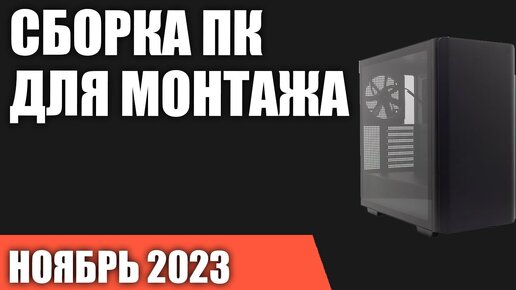 СБОРКА ПК
ДЛЯ МОНТАЖА

НОЯБРЬ 2023